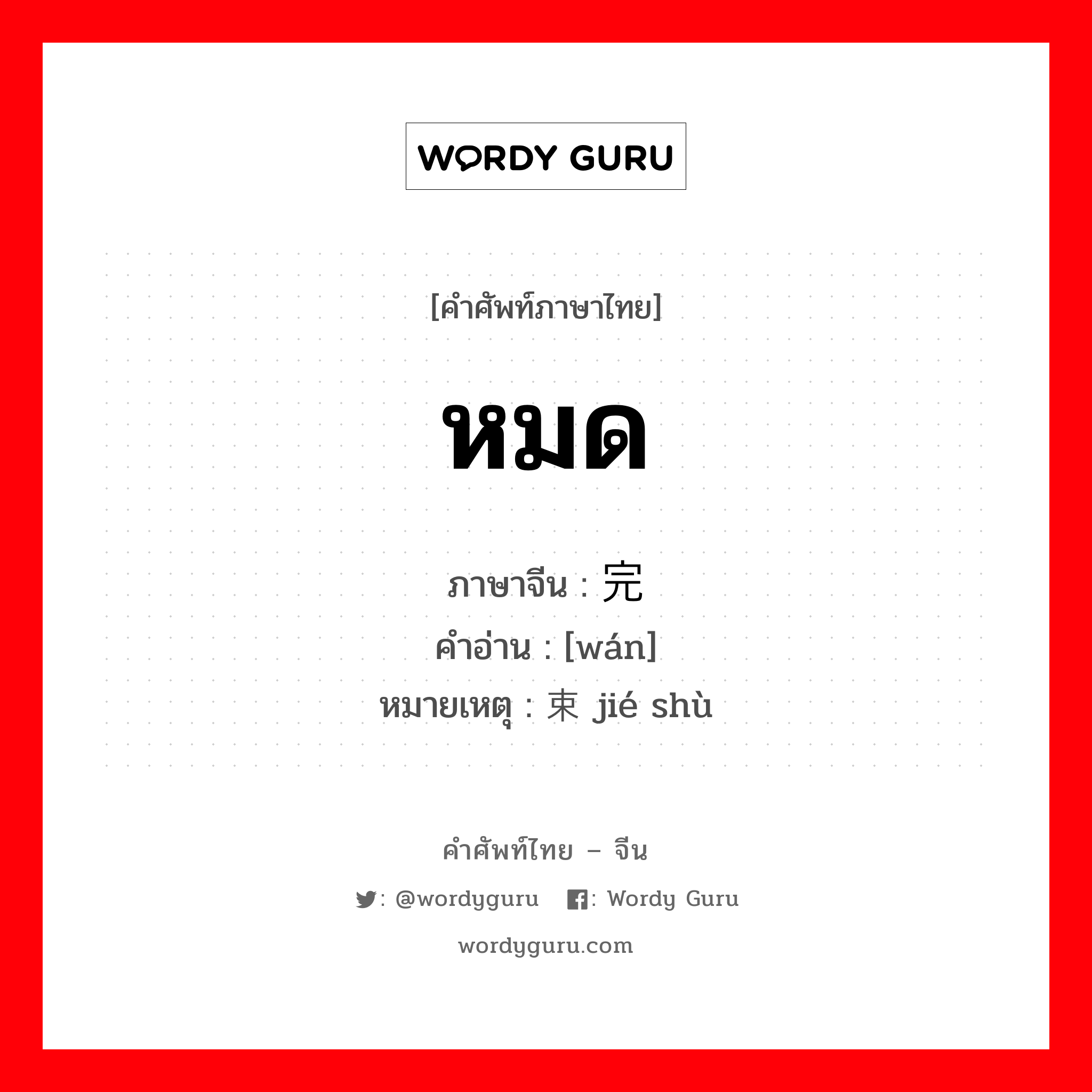 WORDY GURU

[คำศัพท์ภาษาไทย]

หมด

ภาษาจีน : 完
คำอ่าน : [wán]
หมายเหตุ : 束 jié shù

คำศัพท์ไทย – จีน

: @wordyguru : Wordy Guru

wordyguru.com